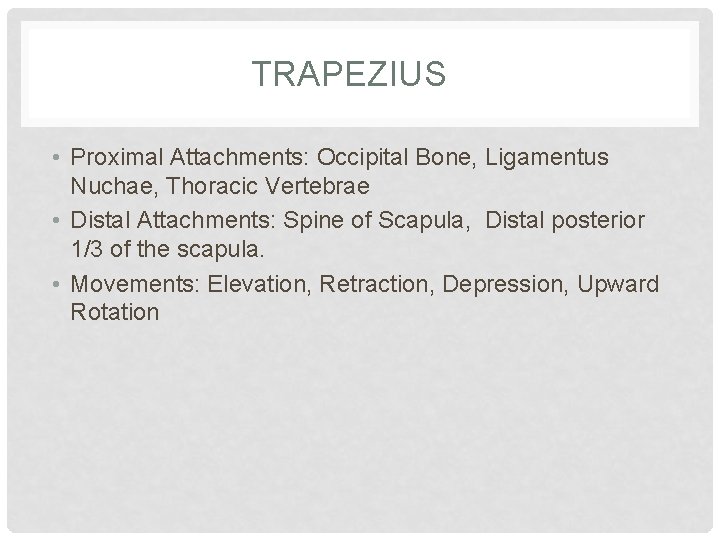 TRAPEZIUS

• Proximal Attachments: Occipital Bone, Ligamentus Nuchae, Thoracic Vertebrae
• Distal Attachments: Spine of Scapula, Distal posterior 1/3 of the scapula.
• Movements: Elevation, Retraction, Depression, Upward Rotation